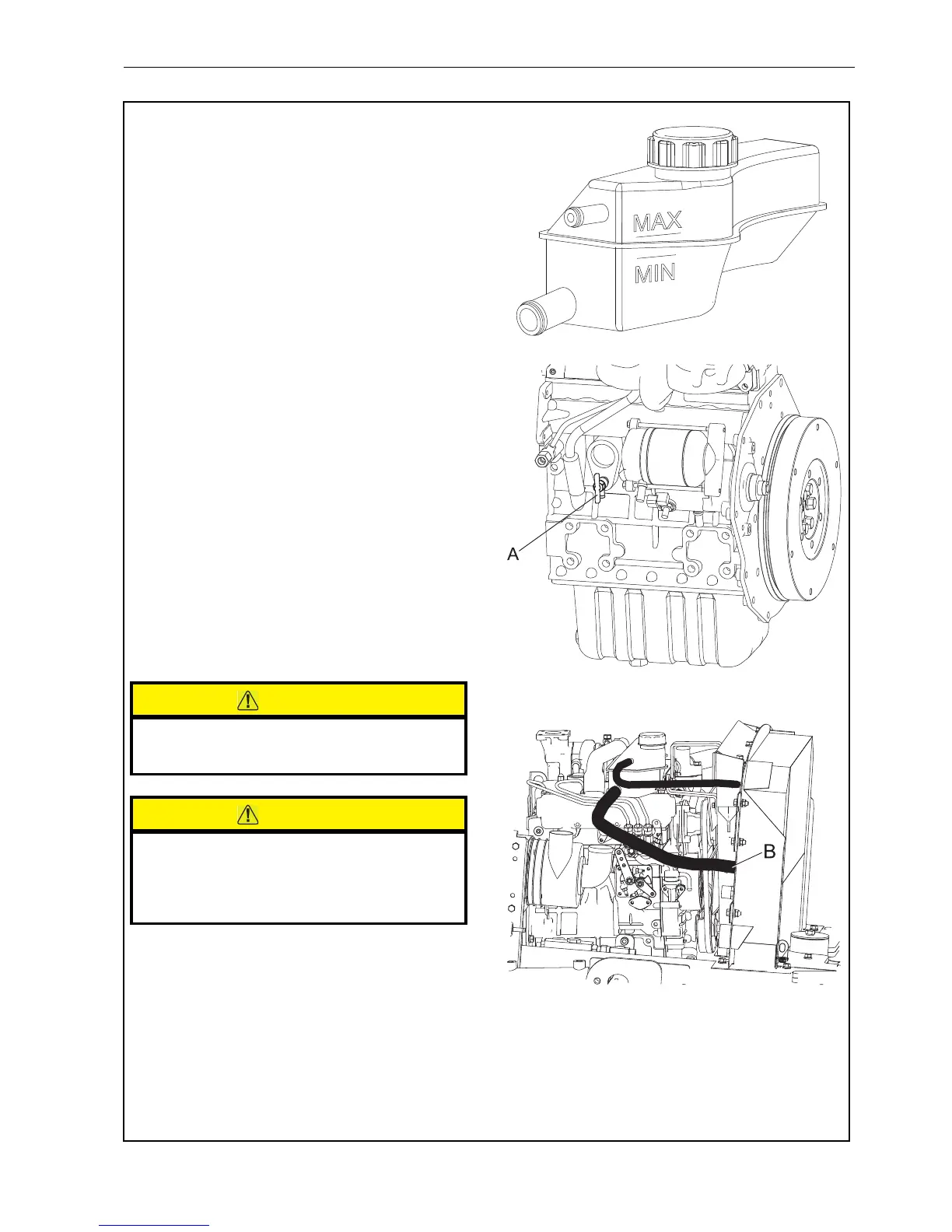 MAX

MIN

A

B